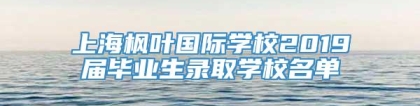 上海枫叶国际学校2019届毕业生录取学校名单